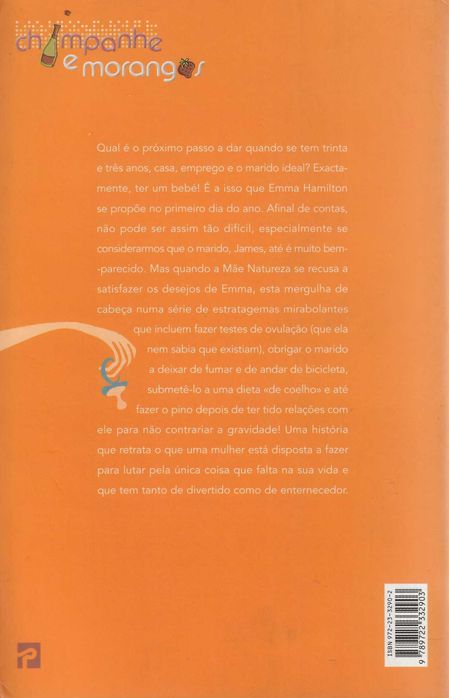 champanhe e morangos

Qual é o próximo passo a dar quando se tem trinta e três anos, casa, emprego e o marido ideal? Exactamente, ter um bebé! É a isso que Emma Hamilton se propõe no primeiro dia do ano. Afinal de contas, não pode ser assim tão difícil, especialmente se considerarmos que o marido, James, até é muito bem-parecido. Mas quando a Mãe Natureza se recusa a satisfazer os desejos de Emma, esta mergulha de cabeça numa série de estratagemas mirabolantes que incluem fazer testes de ovulação (que ela nem sabia que existiam), obrigar o marido a deixar de fumar e de andar de bicicleta, submetê-lo a uma dieta «de coelho» e até fazer o pino depois de ter tido relações com ele para não contrariar a gravidade! Uma história que retrata o que uma mulher está disposta a fazer para lutar pela única coisa que falta na sua vida e que tem tanto de divertido como de enternecedor.

ISBN 972-23-3290-2
9 789722 332903